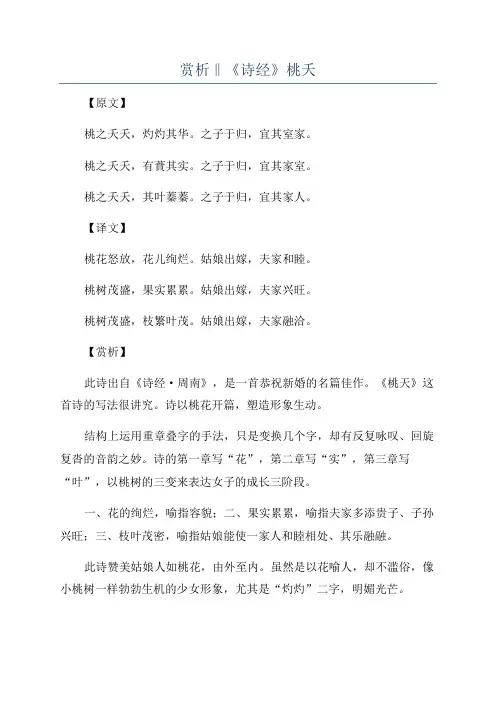 赏析‖《诗经》桃夭

【原文】

桃之夭夭，灼灼其华。之子于归，宜其室家。

桃之夭夭，有蕡其实。之子于归，宜其家室。

桃之夭夭，其叶蓁蓁。之子于归，宜其家人。

【译文】

桃花怒放，花儿绚烂。姑娘出嫁，夫家和睦。

桃树茂盛，果实累累。姑娘出嫁，夫家兴旺。

桃树茂盛，枝繁叶茂。姑娘出嫁，夫家融洽。

【赏析】

此诗出自《诗经·周南》，是一首恭祝新婚的名篇佳作。《桃夭》这首诗的写法很讲究。诗以桃花开篇，塑造形象生动。

结构上运用重章叠字的手法，只是变换几个字，却有反复咏叹、回旋复沓的音韵之妙。诗的第一章写“花”，第二章写“实”，第三章写“叶”，以桃树的三变来表达女子的成长三阶段。

一、花的绚烂，喻指容貌；二、果实累累，喻指夫家多添贵子、子孙兴旺；三、枝叶茂密，喻指姑娘能使一家人和睦相处、其乐融融。

此诗赞美姑娘人如桃花，由外至内。虽然是以花喻人，却不滥俗，像小桃树一样勃勃生机的少女形象，尤其是“灼灼”二字，明媚光芒。